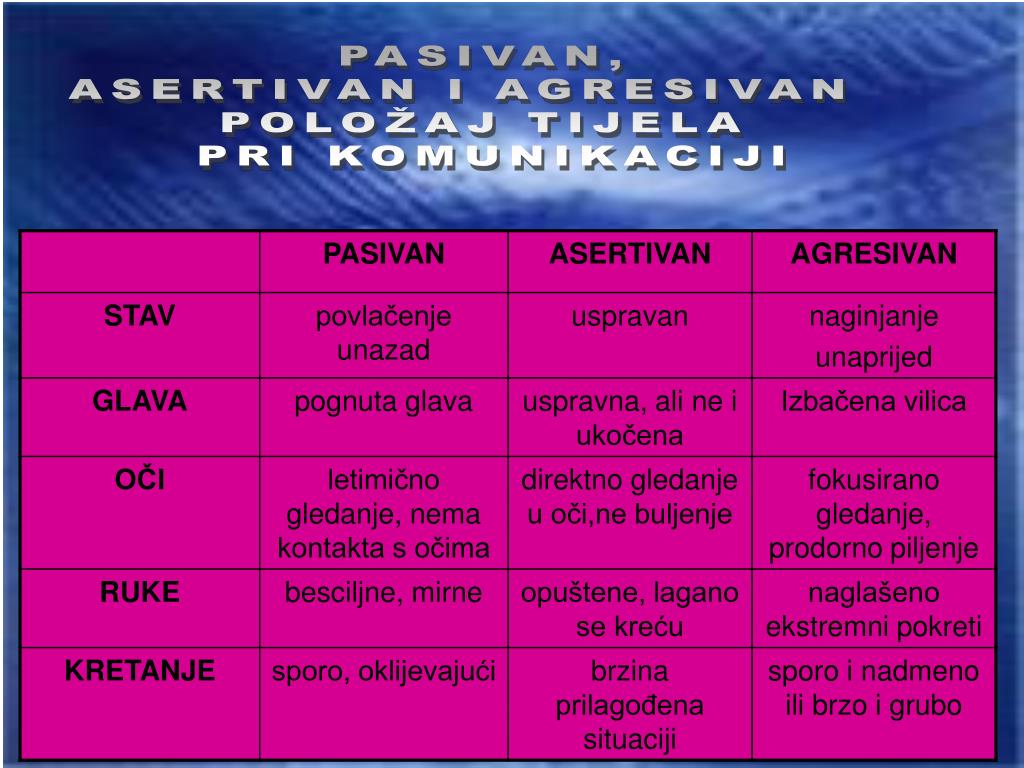 PASIVAN,
ASERTIVAN I AGRESIVAN
POLOŽAJ TIJELA
PRI KOMUNIKACIJI

| | PASIVAN | ASERTIVAN | AGRESIVAN |
|---|---|---|---|
| STAV | povlačenje unazad | uspravan | naginjanje unaprijed |
| GLAVA | pognuta glava | uspravna, ali ne i ukočena | Izbačena vilica |
| OČI | letimično gledanje, nema kontakta s očima | direktno gledanje u oči,ne buljenje | fokusirano gledanje, prodorno piljenje |
| RUKE | besciljne, mirne | opuštene, lagano se kreću | naglašeno ekstremni pokreti |
| KRETANJE | sporo, oklijevajući | brzina prilagođena situaciji | sporo i nadmeno ili brzo i grubo |